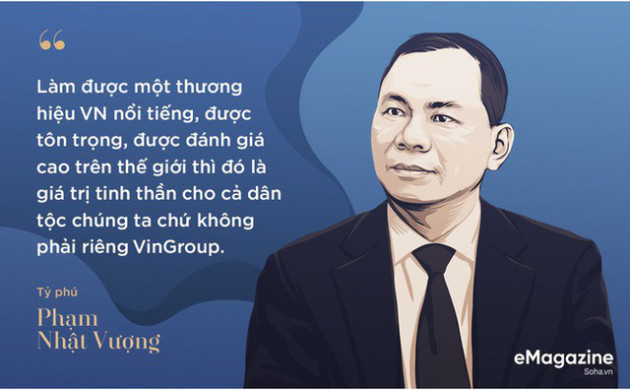 “

Làm được một thương hiệu VN nổi tiếng, được tôn trọng, được đánh giá cao trên thế giới thì đó là giá trị tinh thần cho cả dân tộc chúng ta chứ không phải riêng VinGroup.

Tỷ phú
Phạm Nhật Vượng

eMagazine
Soha.vn